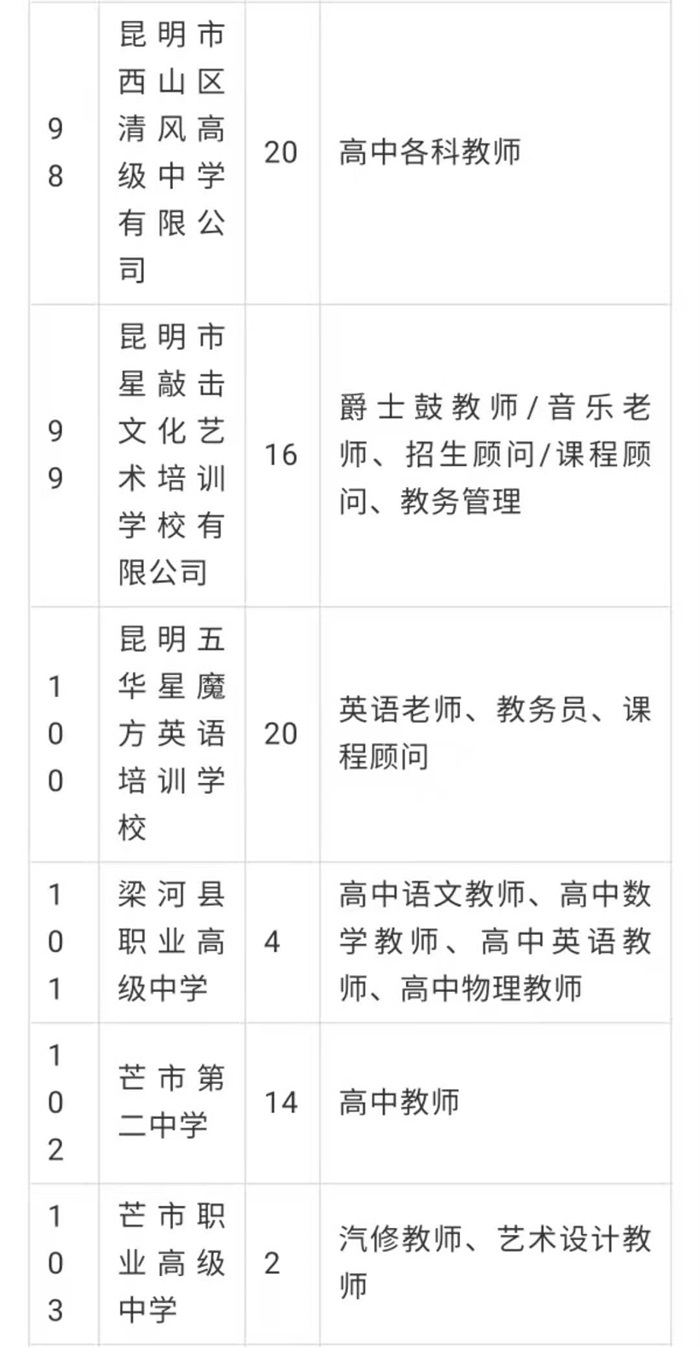 | 98 | 昆明市西山区清风高级中学有限公司 | 20 | 高中各科教师 |
|---|---|---|---|
| 99 | 昆明市星敲击文化艺术培训学校有限公司 | 16 | 爵士鼓教师/音乐老师、招生顾问/课程顾问、教务管理 |
| 100 | 昆明五华星魔方英语培训学校 | 20 | 英语老师、教务员、课程顾问 |
| 101 | 梁河县职业高级中学 | 4 | 高中语文教师、高中数学教师、高中英语教师、高中物理教师 |
| 102 | 芒市第二中学 | 14 | 高中教师 |
| 103 | 芒市职业高级中学 | 2 | 汽修教师、艺术设计教师 |